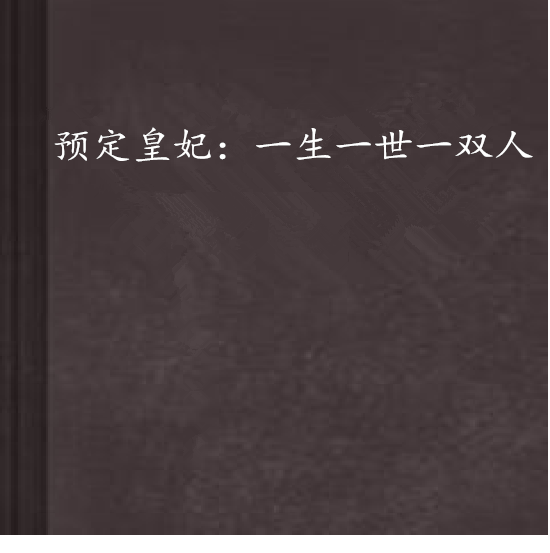 预定皇妃：一生一世一双人